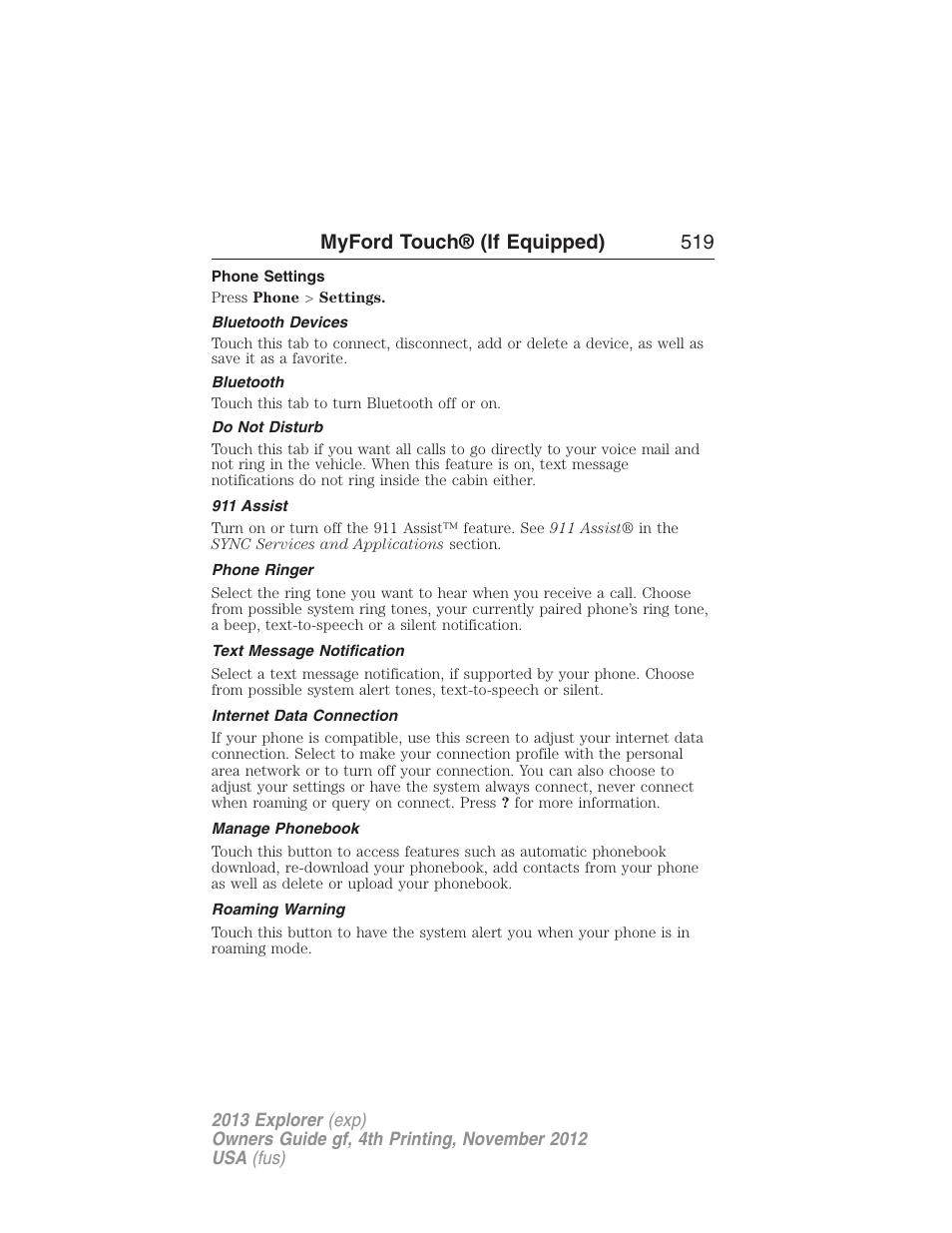 MyFord Touch® (If Equipped) 519

Phone Settings

Press Phone > Settings.

Bluetooth Devices

Touch this tab to connect, disconnect, add or delete a device, as well as save it as a favorite.

Bluetooth

Touch this tab to turn Bluetooth off or on.

Do Not Disturb

Touch this tab if you want all calls to go directly to your voice mail and not ring in the vehicle. When this feature is on, text message notifications do not ring inside the cabin either.

911 Assist

Turn on or turn off the 911 Assist™ feature. See 911 Assist® in the SYNC Services and Applications section.

Phone Ringer

Select the ring tone you want to hear when you receive a call. Choose from possible system ring tones, your currently paired phone's ring tone, a beep, text-to-speech or a silent notification.

Text Message Notification

Select a text message notification, if supported by your phone. Choose from possible system alert tones, text-to-speech or silent.

Internet Data Connection

If your phone is compatible, use this screen to adjust your internet data connection. Select to make your connection profile with the personal area network or to turn off your connection. You can also choose to adjust your settings or have the system always connect, never connect when roaming or query on connect. Press ? for more information.

Manage Phonebook

Touch this button to access features such as automatic phonebook download, re-download your phonebook, add contacts from your phone as well as delete or upload your phonebook.

Roaming Warning

Touch this button to have the system alert you when your phone is in roaming mode.

2013 Explorer (exp)
Owners Guide gf, 4th Printing, November 2012
USA (fus)